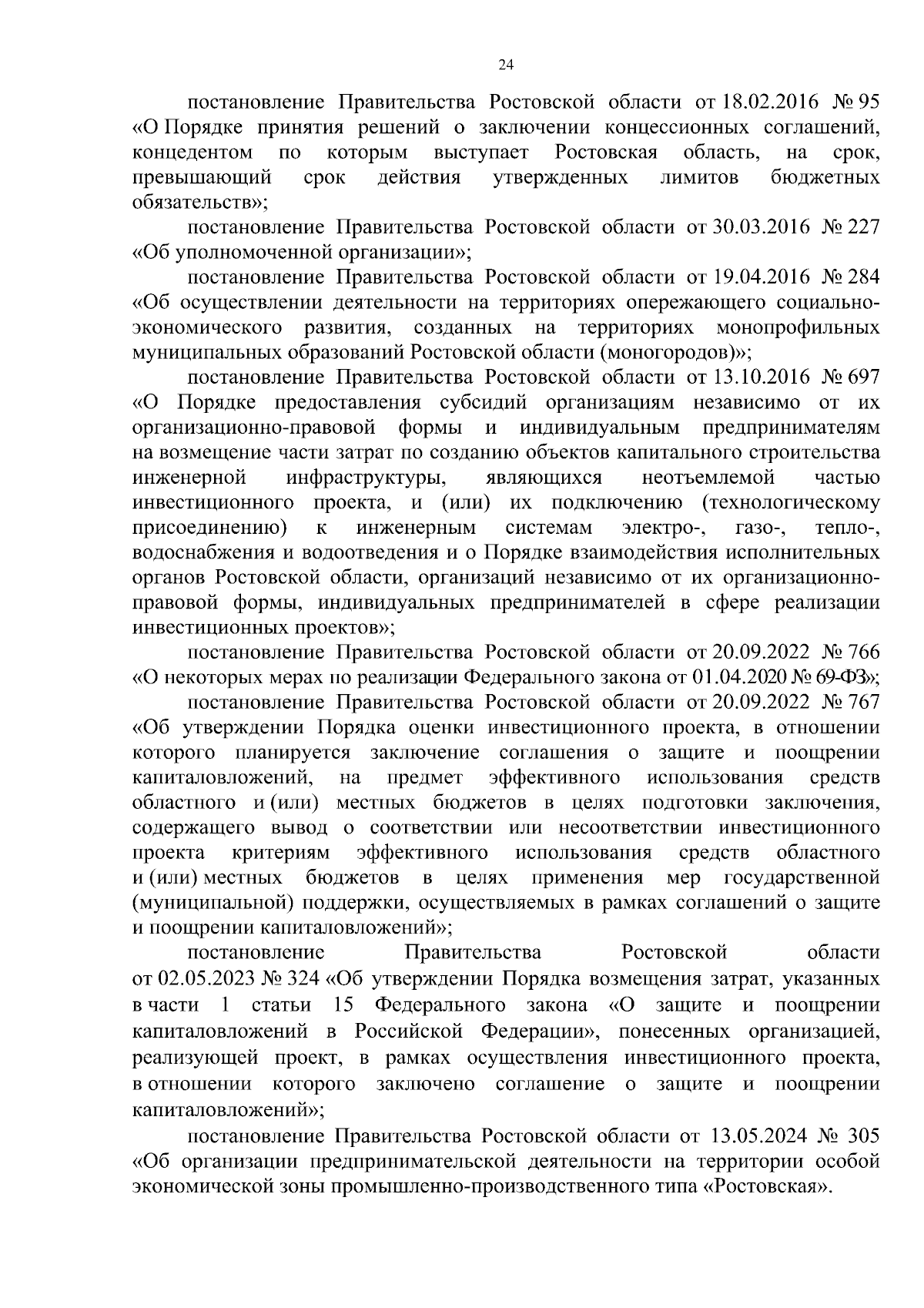 24

постановление Правительства Ростовской области от 18.02.2016 № 95 «О Порядке принятия решений о заключении концессионных соглашений, концедентом по которым выступает Ростовская область, на срок, превышающий срок действия утвержденных лимитов бюджетных обязательств»;

постановление Правительства Ростовской области от 30.03.2016 № 227 «Об уполномоченной организации»;

постановление Правительства Ростовской области от 19.04.2016 № 284 «Об осуществлении деятельности на территориях опережающего социально-экономического развития, созданных на территориях монопрофильных муниципальных образований Ростовской области (моногородов)»;

постановление Правительства Ростовской области от 13.10.2016 № 697 «О Порядке предоставления субсидий организациям независимо от их организационно-правовой формы и индивидуальным предпринимателям на возмещение части затрат по созданию объектов капитального строительства инженерной инфраструктуры, являющихся неотъемлемой частью инвестиционного проекта, и (или) их подключению (технологическому присоединению) к инженерным системам электро-, газо-, тепло-, водоснабжения и водоотведения и о Порядке взаимодействия исполнительных органов Ростовской области, организаций независимо от их организационно-правовой формы, индивидуальных предпринимателей в сфере реализации инвестиционных проектов»;

постановление Правительства Ростовской области от 20.09.2022 № 766 «О некоторых мерах по реализации Федерального закона от 01.04.2020 № 69-ФЗ»;

постановление Правительства Ростовской области от 20.09.2022 № 767 «Об утверждении Порядка оценки инвестиционного проекта, в отношении которого планируется заключение соглашения о защите и поощрении капиталовложений, на предмет эффективного использования средств областного и (или) местных бюджетов в целях подготовки заключения, содержащего вывод о соответствии или несоответствии инвестиционного проекта критериям эффективного использования средств областного и (или) местных бюджетов в целях применения мер государственной (муниципальной) поддержки, осуществляемых в рамках соглашений о защите и поощрении капиталовложений»;

постановление Правительства Ростовской области от 02.05.2023 № 324 «Об утверждении Порядка возмещения затрат, указанных в части 1 статьи 15 Федерального закона «О защите и поощрении капиталовложений в Российской Федерации», понесенных организацией, реализующей проект, в рамках осуществления инвестиционного проекта, в отношении которого заключено соглашение о защите и поощрении капиталовложений»;

постановление Правительства Ростовской области от 13.05.2024 № 305 «Об организации предпринимательской деятельности на территории особой экономической зоны промышленно-производственного типа «Ростовская».